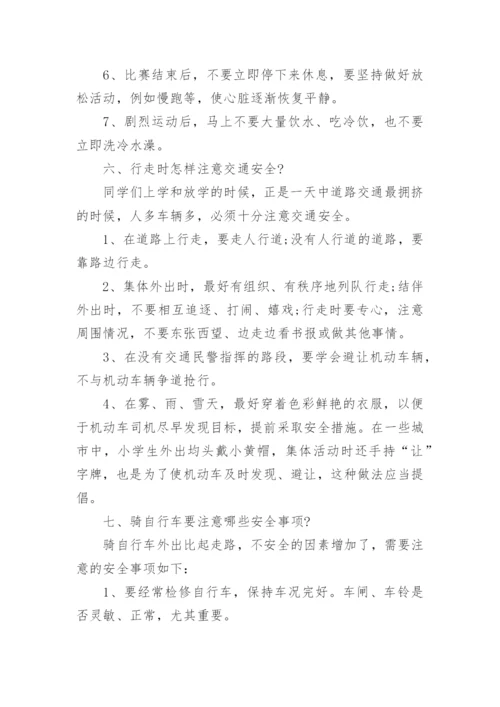 6、比赛结束后，不要立即停下来休息，要坚持做好放松活动，例如慢跑等，使心脏逐渐恢复平静。

7、剧烈运动后，马上不要大量饮水、吃冷饮，也不要立即洗冷水澡。

六、行走时怎样注意交通安全?

同学们上学和放学的时候，正是一天中道路交通最拥挤的时候，人多车辆多，必须十分注意交通安全。

1、在道路上行走，要走人行道;没有人行道的道路，要靠路边行走。

2、集体外出时，最好有组织、有秩序地列队行走;结伴外出时，不要相互追逐、打闹、嬉戏;行走时要专心，注意周围情况，不要东张西望、边走边看书报或做其他事情。

3、在没有交通民警指挥的路段，要学会避让机动车辆，不与机动车辆争道抢行。

4、在雾、雨、雪天，最好穿着色彩鲜艳的衣服，以便于机动车司机尽早发现目标，提前采取安全措施。在一些城市中，小学生外出均头戴小黄帽，集体活动时还手持“让”字牌，也是为了使机动车及时发现、避让，这种做法应当提倡。

七、骑自行车要注意哪些安全事项?

骑自行车外出比起走路，不安全的因素增加了，需要注意的安全事项如下:

1、要经常检修自行车，保持车况完好。车闸、车铃是否灵敏、正常，尤其重要。